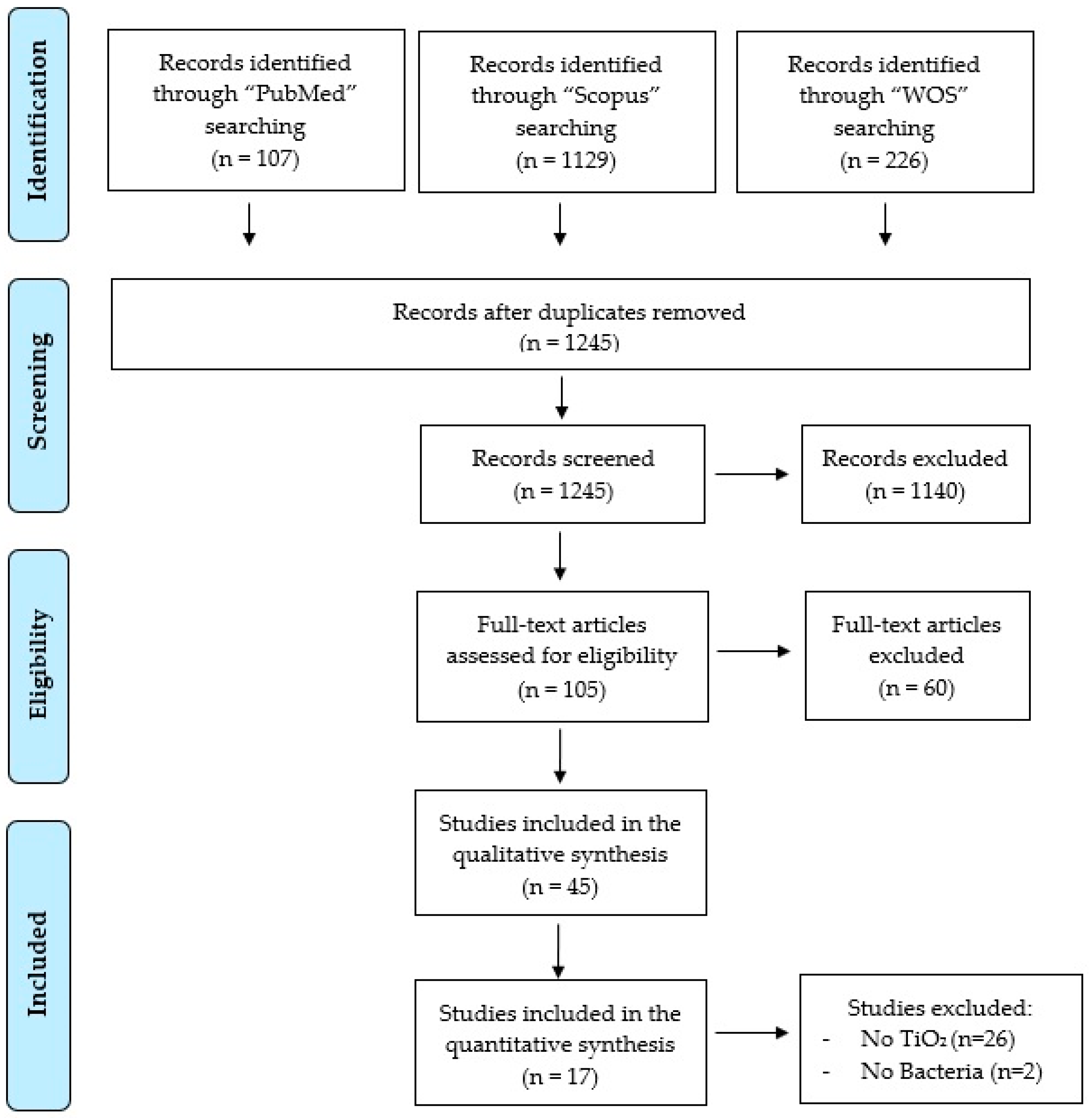 Identification

Records identified through “PubMed” searching (n = 107)

Records identified through “Scopus” searching (n = 1129)

Records identified through “WOS” searching (n = 226)

Screening

Records after duplicates removed (n = 1245)

Records screened (n = 1245)

Records excluded (n = 1140)

Eligibility

Full-text articles assessed for eligibility (n = 105)

Full-text articles excluded (n = 60)

Included

Studies included in the qualitative synthesis (n = 45)

Studies included in the quantitative synthesis (n = 17)

Studies excluded:
- No $TiO_2$ (n=26)
- No Bacteria (n=2)